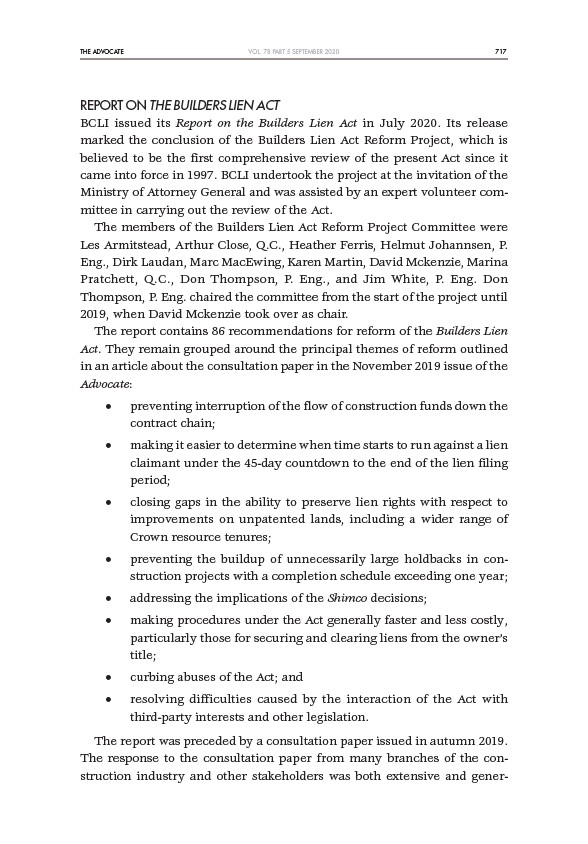 THE ADVOCATE VOL. 78 PART 5 SEPTEMBER 2020 717

REPORT ON THE BUILDERS LIEN ACT
BCLI issued its Report on the Builders Lien Act in July 2020. Its release marked the conclusion of the Builders Lien Act Reform Project, which is believed to be the first comprehensive review of the present Act since it came into force in 1997. BCLI undertook the project at the invitation of the Ministry of Attorney General and was assisted by an expert volunteer committee in carrying out the review of the Act.

The members of the Builders Lien Act Reform Project Committee were Les Armitstead, Arthur Close, Q.C., Heather Ferris, Helmut Johannsen, P. Eng., Dirk Laudan, Marc MacEwing, Karen Martin, David Mckenzie, Marina Pratchett, Q.C., Don Thompson, P. Eng., and Jim White, P. Eng. Don Thompson, P. Eng. chaired the committee from the start of the project until 2019, when David Mckenzie took over as chair.

The report contains 86 recommendations for reform of the Builders Lien Act. They remain grouped around the principal themes of reform outlined in an article about the consultation paper in the November 2019 issue of the Advocate:

• preventing interruption of the flow of construction funds down the contract chain;
• making it easier to determine when time starts to run against a lien claimant under the 45-day countdown to the end of the lien filing period;
• closing gaps in the ability to preserve lien rights with respect to improvements on unpatented lands, including a wider range of Crown resource tenures;
• preventing the buildup of unnecessarily large holdbacks in construction projects with a completion schedule exceeding one year;
• addressing the implications of the Shimco decisions;
• making procedures under the Act generally faster and less costly, particularly those for securing and clearing liens from the owner's title;
• curbing abuses of the Act; and
• resolving difficulties caused by the interaction of the Act with third-party interests and other legislation.

The report was preceded by a consultation paper issued in autumn 2019. The response to the consultation paper from many branches of the construction industry and other stakeholders was both extensive and gener-